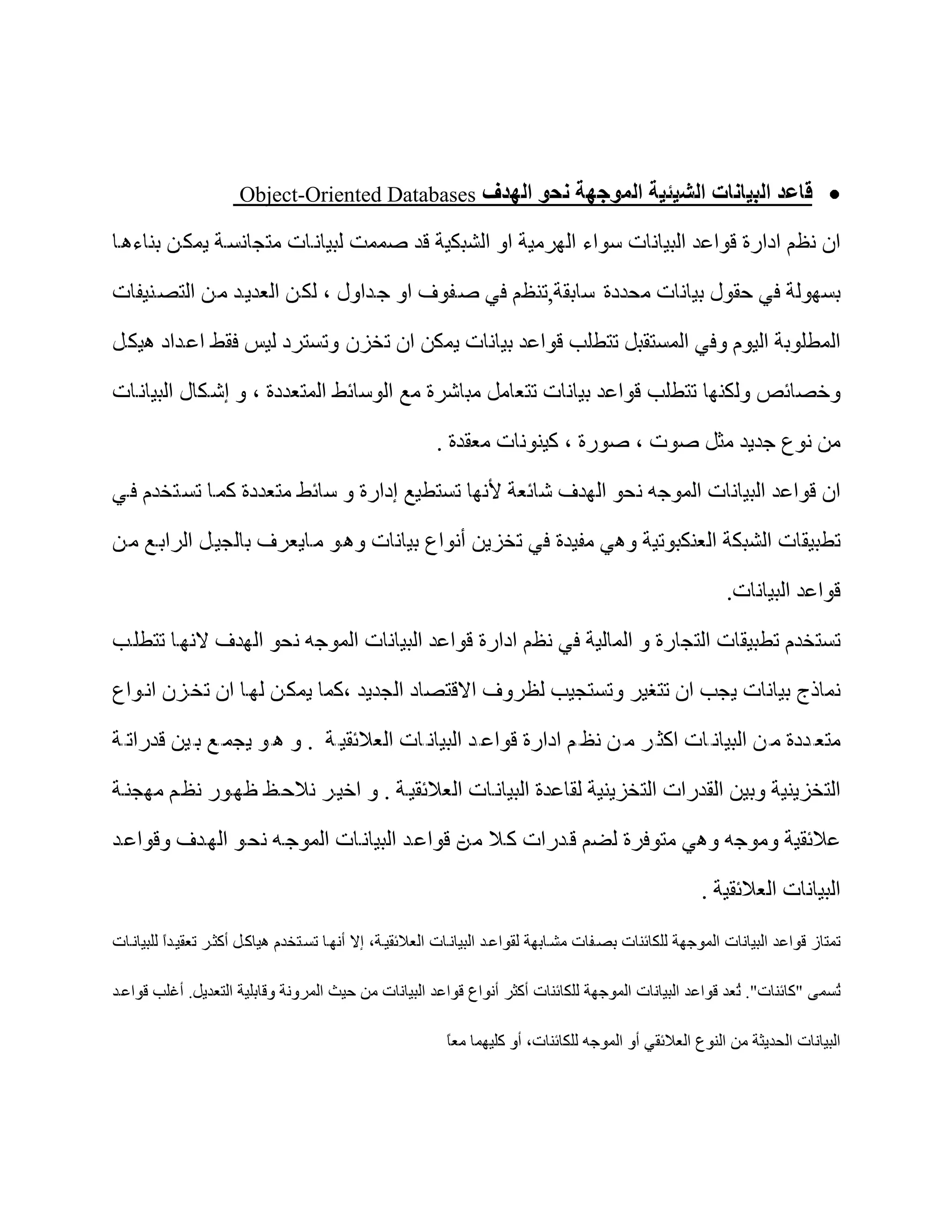 • قاعد البيانات الشيئية الموجهة نحو الهدف Object-Oriented Databases

ان نظم ادارة قواعد البيانات سواء الهرمية او الشبكية قد صممت لبيانات متجانسة يمكن بناءها بسهولة في حقول بيانات محددة سابقة,تنظم في صفوف او جداول ، لكن العديد من التصنيفات المطلوبة اليوم وفي المستقبل تتطلب قواعد بيانات يمكن ان تخزن وتسترد ليس فقط اعداد هيكل وخصائص ولكنها تتطلب قواعد بيانات تتعامل مباشرة مع الوسائط المتعددة ، و إشكال البيانات من نوع جديد مثل صوت ، صورة ، كينونات معقدة .

ان قواعد البيانات الموجه نحو الهدف شائعة لأنها تستطيع إدارة و سائط متعددة كما تستخدم في تطبيقات الشبكة العنكبوتية وهي مفيدة في تخزين أنواع بيانات وهو مايعرف بالجيل الرابع من قواعد البيانات.

تستخدم تطبيقات التجارة و المالية في نظم ادارة قواعد البيانات الموجه نحو الهدف لانها تتطلب نماذج بيانات يجب ان تتغير وتستجيب لظروف الاقتصاد الجديد ،كما يمكن لها ان تخزن انواع متعددة من البيانات اكثر من نظم ادارة قواعد البيانات العلائقية . و هو يجمع بين قدراتة التخزينية وبين القدرات التخزينية لقاعدة البيانات العلائقية . و اخير نلاحظ ظهور نظم مهجنة علائقية وموجه وهي متوفرة لضم قدرات كلا من قواعد البيانات الموجه نحو الهدف وقواعد البيانات العلائقية .

تمتاز قواعد البيانات الموجهة للكائنات بصفات مشابهة لقواعد البيانات العلائقية، إلا أنها تستخدم هياكل أكثر تعقيداً للبيانات تُسمى "كائنات". تُعد قواعد البيانات الموجهة للكائنات أكثر أنواع قواعد البيانات من حيث المرونة وقابلية التعديل. أغلب قواعد البيانات الحديثة من النوع العلائقي أو الموجه للكائنات، أو كليهما معاً